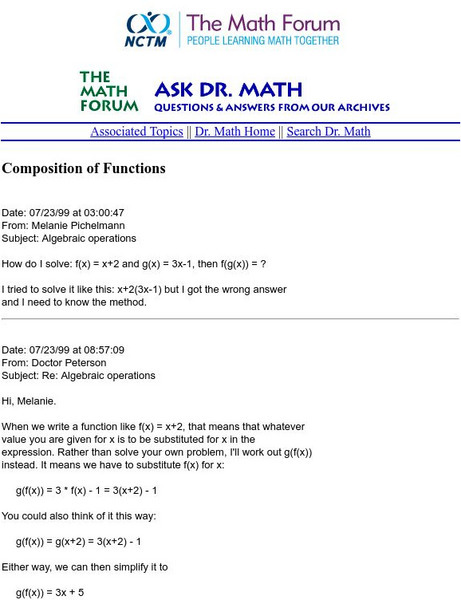 NCTM The Math Forum
PEOPLE LEARNING MATH TOGETHER

THE MATH FORUM
ASK DR. MATH
QUESTIONS & ANSWERS FROM OUR ARCHIVES

Associated Topics || Dr. Math Home || Search Dr. Math

Composition of Functions

Date: 07/23/99 at 03:00:47
From: Melanie Pichelmann
Subject: Algebraic operations

How do I solve: f(x) = x+2 and g(x) = 3x-1, then f(g(x)) = ?

I tried to solve it like this: x+2(3x-1) but I got the wrong answer and I need to know the method.

Date: 07/23/99 at 08:57:09
From: Doctor Peterson
Subject: Re: Algebraic operations

Hi, Melanie.

When we write a function like f(x) = x+2, that means that whatever value you are given for x is to be substituted for x in the expression. Rather than solve your own problem, I'll work out g(f(x)) instead. It means we have to substitute f(x) for x:

g(f(x)) = 3 * f(x) - 1 = 3(x+2) - 1

You could also think of it this way:

g(f(x)) = g(x+2) = 3(x+2) - 1

Either way, we can then simplify it to

g(f(x)) = 3x + 5